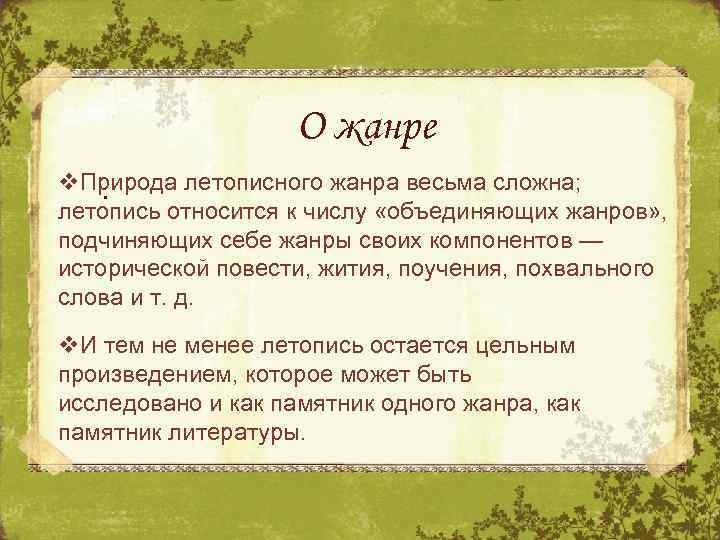 О жанре

❖Природа летописного жанра весьма сложна; летопись относится к числу «объединяющих жанров», подчиняющих себе жанры своих компонентов — исторической повести, жития, поучения, похвального слова и т. д.

❖И тем не менее летопись остается цельным произведением, которое может быть исследовано и как памятник одного жанра, как памятник литературы.